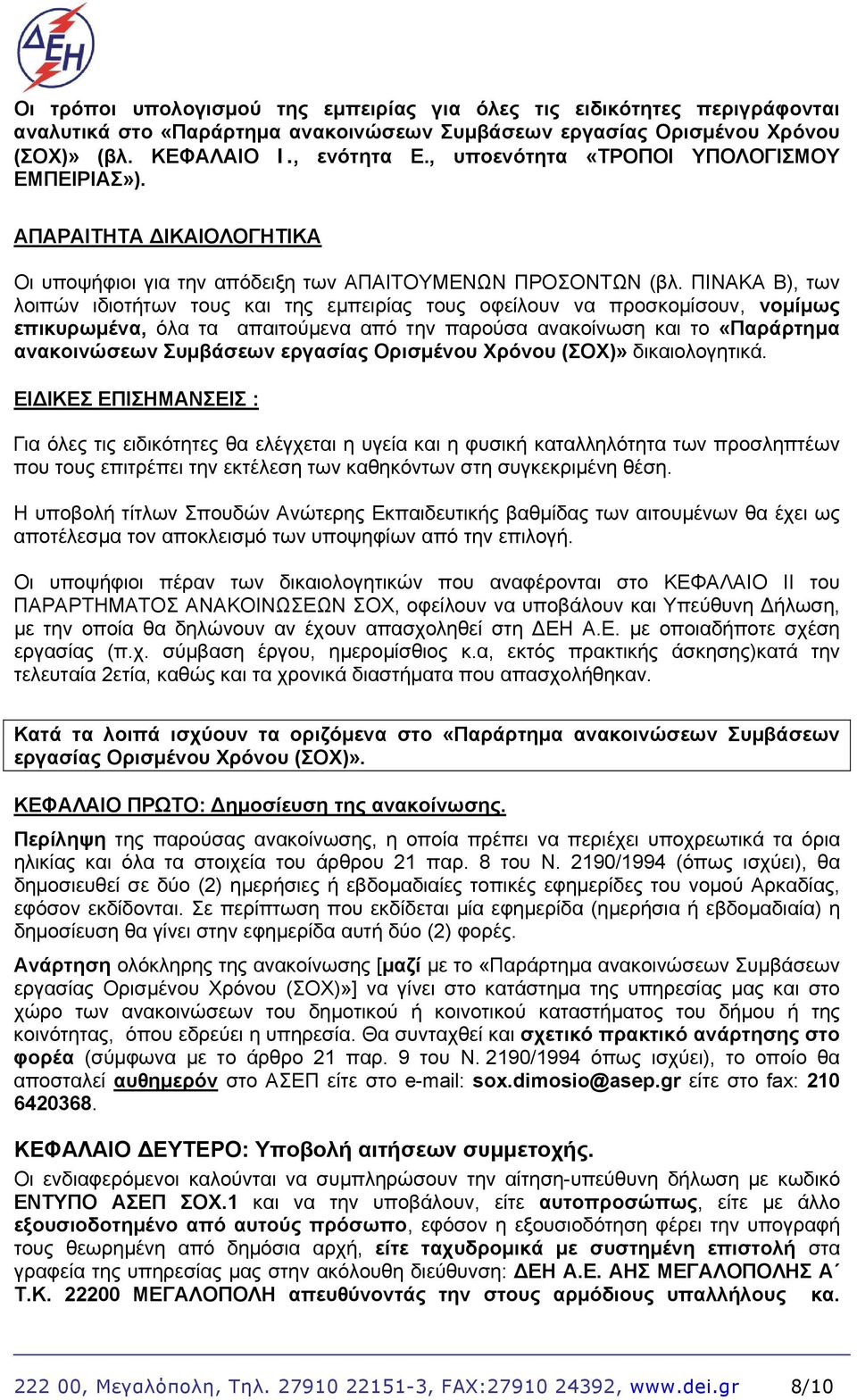 ΔΕΗ

Οι τρόποι υπολογισμού της εμπειρίας για όλες τις ειδικότητες περιγράφονται αναλυτικά στο «Παράρτημα ανακοινώσεων Συμβάσεων εργασίας Ορισμένου Χρόνου (ΣΟΧ)» (βλ. ΚΕΦΑΛΑΙΟ Ι., ενότητα Ε., υποενότητα «ΤΡΟΠΟΙ ΥΠΟΛΟΓΙΣΜΟΥ ΕΜΠΕΙΡΙΑΣ»).

ΑΠΑΡΑΙΤΗΤΑ ΔΙΚΑΙΟΛΟΓΗΤΙΚΑ

Οι υποψήφιοι για την απόδειξη των ΑΠΑΙΤΟΥΜΕΝΩΝ ΠΡΟΣΟΝΤΩΝ (βλ. ΠΙΝΑΚΑ Β), των λοιπών ιδιοτήτων τους και της εμπειρίας τους οφείλουν να προσκομίσουν, νομίμως επικυρωμένα, όλα τα απαιτούμενα από την παρούσα ανακοίνωση και το «Παράρτημα ανακοινώσεων Συμβάσεων εργασίας Ορισμένου Χρόνου (ΣΟΧ)» δικαιολογητικά.

ΕΙΔΙΚΕΣ ΕΠΙΣΗΜΑΝΣΕΙΣ :

Για όλες τις ειδικότητες θα ελέγχεται η υγεία και η φυσική καταλληλότητα των προσληπτέων που τους επιτρέπει την εκτέλεση των καθηκόντων στη συγκεκριμένη θέση.

Η υποβολή τίτλων Σπουδών Ανώτερης Εκπαιδευτικής βαθμίδας των αιτουμένων θα έχει ως αποτέλεσμα τον αποκλεισμό των υποψηφίων από την επιλογή.

Οι υποψήφιοι πέραν των δικαιολογητικών που αναφέρονται στο ΚΕΦΑΛΑΙΟ ΙΙ του ΠΑΡΑΡΤΗΜΑΤΟΣ ΑΝΑΚΟΙΝΩΣΕΩΝ ΣΟΧ, οφείλουν να υποβάλουν και Υπεύθυνη Δήλωση, με την οποία θα δηλώνουν αν έχουν απασχοληθεί στη ΔΕΗ Α.Ε. με οποιαδήποτε σχέση εργασίας (π.χ. σύμβαση έργου, ημερομίσθιος κ.α, εκτός πρακτικής άσκησης)κατά την τελευταία 2ετία, καθώς και τα χρονικά διαστήματα που απασχολήθηκαν.

Κατά τα λοιπά ισχύουν τα οριζόμενα στο «Παράρτημα ανακοινώσεων Συμβάσεων εργασίας Ορισμένου Χρόνου (ΣΟΧ)».

ΚΕΦΑΛΑΙΟ ΠΡΩΤΟ: Δημοσίευση της ανακοίνωσης.

Περίληψη της παρούσας ανακοίνωσης, η οποία πρέπει να περιέχει υποχρεωτικά τα όρια ηλικίας και όλα τα στοιχεία του άρθρου 21 παρ. 8 του Ν. 2190/1994 (όπως ισχύει), θα δημοσιευθεί σε δύο (2) ημερήσιες ή εβδομαδιαίες τοπικές εφημερίδες του νομού Αρκαδίας, εφόσον εκδίδονται. Σε περίπτωση που εκδίδεται μία εφημερίδα (ημερήσια ή εβδομαδιαία) η δημοσίευση θα γίνει στην εφημερίδα αυτή δύο (2) φορές.

Ανάρτηση ολόκληρης της ανακοίνωσης [μαζί με το «Παράρτημα ανακοινώσεων Συμβάσεων εργασίας Ορισμένου Χρόνου (ΣΟΧ)»] να γίνει στο κατάστημα της υπηρεσίας μας και στο χώρο των ανακοινώσεων του δημοτικού ή κοινοτικού καταστήματος του δήμου ή της κοινότητας, όπου εδρεύει η υπηρεσία. Θα συνταχθεί και σχετικό πρακτικό ανάρτησης στο φορέα (σύμφωνα με το άρθρο 21 παρ. 9 του Ν. 2190/1994 όπως ισχύει), το οποίο θα αποσταλεί αυθημερόν στο ΑΣΕΠ είτε στο e-mail: sox.dimosio@asep.gr είτε στο fax: 210 6420368.

ΚΕΦΑΛΑΙΟ ΔΕΥΤΕΡΟ: Υποβολή αιτήσεων συμμετοχής.

Οι ενδιαφερόμενοι καλούνται να συμπληρώσουν την αίτηση-υπεύθυνη δήλωση με κωδικό ΕΝΤΥΠΟ ΑΣΕΠ ΣΟΧ.1 και να την υποβάλουν, είτε αυτοπροσώπως, είτε με άλλο εξουσιοδοτημένο από αυτούς πρόσωπο, εφόσον η εξουσιοδότηση φέρει την υπογραφή τους θεωρημένη από δημόσια αρχή, είτε ταχυδρομικά με συστημένη επιστολή στα γραφεία της υπηρεσίας μας στην ακόλουθη διεύθυνση: ΔΕΗ Α.Ε. ΑΗΣ ΜΕΓΑΛΟΠΟΛΗΣ Α΄ Τ.Κ. 22200 ΜΕΓΑΛΟΠΟΛΗ απευθύνοντάς την στους αρμόδιους υπαλλήλους κα.

222 00, Μεγαλόπολη, Τηλ. 27910 22151-3, FAX:27910 24392, www.dei.gr 8/10